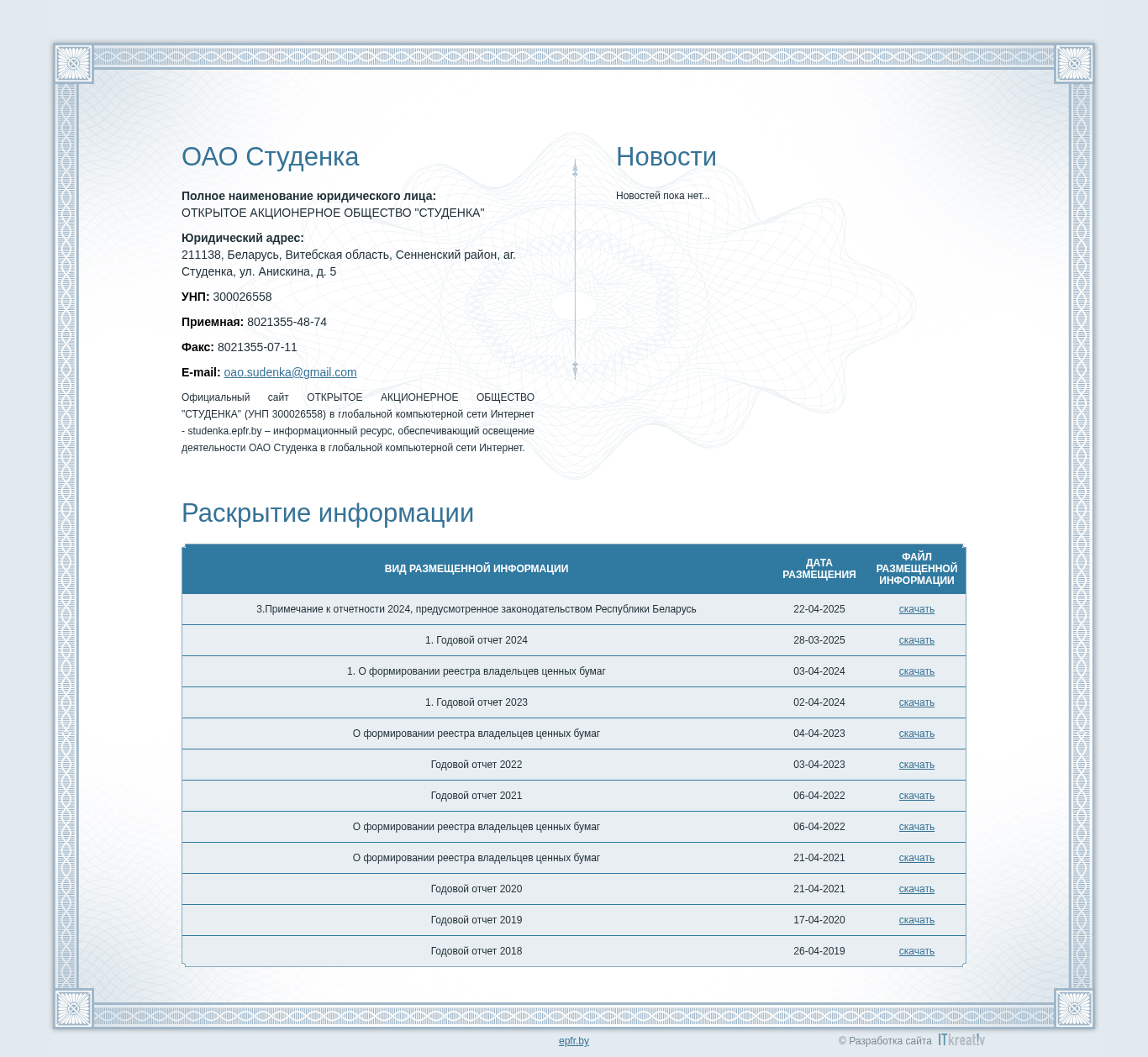 ОАО Студенка

**Полное наименование юридического лица:**
ОТКРЫТОЕ АКЦИОНЕРНОЕ ОБЩЕСТВО "СТУДЕНКА"

**Юридический адрес:**
211138, Беларусь, Витебская область, Сенненский район, аг. Студенка, ул. Анискина, д. 5

**УНП:** 300026558

**Приемная:** 8021355-48-74

**Факс:** 8021355-07-11

**E-mail:** oao.sudenka@gmail.com

Официальный сайт ОТКРЫТОЕ АКЦИОНЕРНОЕ ОБЩЕСТВО "СТУДЕНКА" (УНП 300026558) в глобальной компьютерной сети Интернет - studenka.epfr.by – информационный ресурс, обеспечивающий освещение деятельности ОАО Студенка в глобальной компьютерной сети Интернет.

Новости

Новостей пока нет...

Раскрытие информации

| ВИД РАЗМЕЩЕННОЙ ИНФОРМАЦИИ | ДАТА РАЗМЕЩЕНИЯ | ФАЙЛ РАЗМЕЩЕННОЙ ИНФОРМАЦИИ |
|---|---|---|
| 3.Примечание к отчетности 2024, предусмотренное законодательством Республики Беларусь | 22-04-2025 | скачать |
| 1. Годовой отчет 2024 | 28-03-2025 | скачать |
| 1. О формировании реестра владельцев ценных бумаг | 03-04-2024 | скачать |
| 1. Годовой отчет 2023 | 02-04-2024 | скачать |
| О формировании реестра владельцев ценных бумаг | 04-04-2023 | скачать |
| Годовой отчет 2022 | 03-04-2023 | скачать |
| Годовой отчет 2021 | 06-04-2022 | скачать |
| О формировании реестра владельцев ценных бумаг | 06-04-2022 | скачать |
| О формировании реестра владельцев ценных бумаг | 21-04-2021 | скачать |
| Годовой отчет 2020 | 21-04-2021 | скачать |
| Годовой отчет 2019 | 17-04-2020 | скачать |
| Годовой отчет 2018 | 26-04-2019 | скачать |

epfr.by

© Разработка сайта ITkreat!v